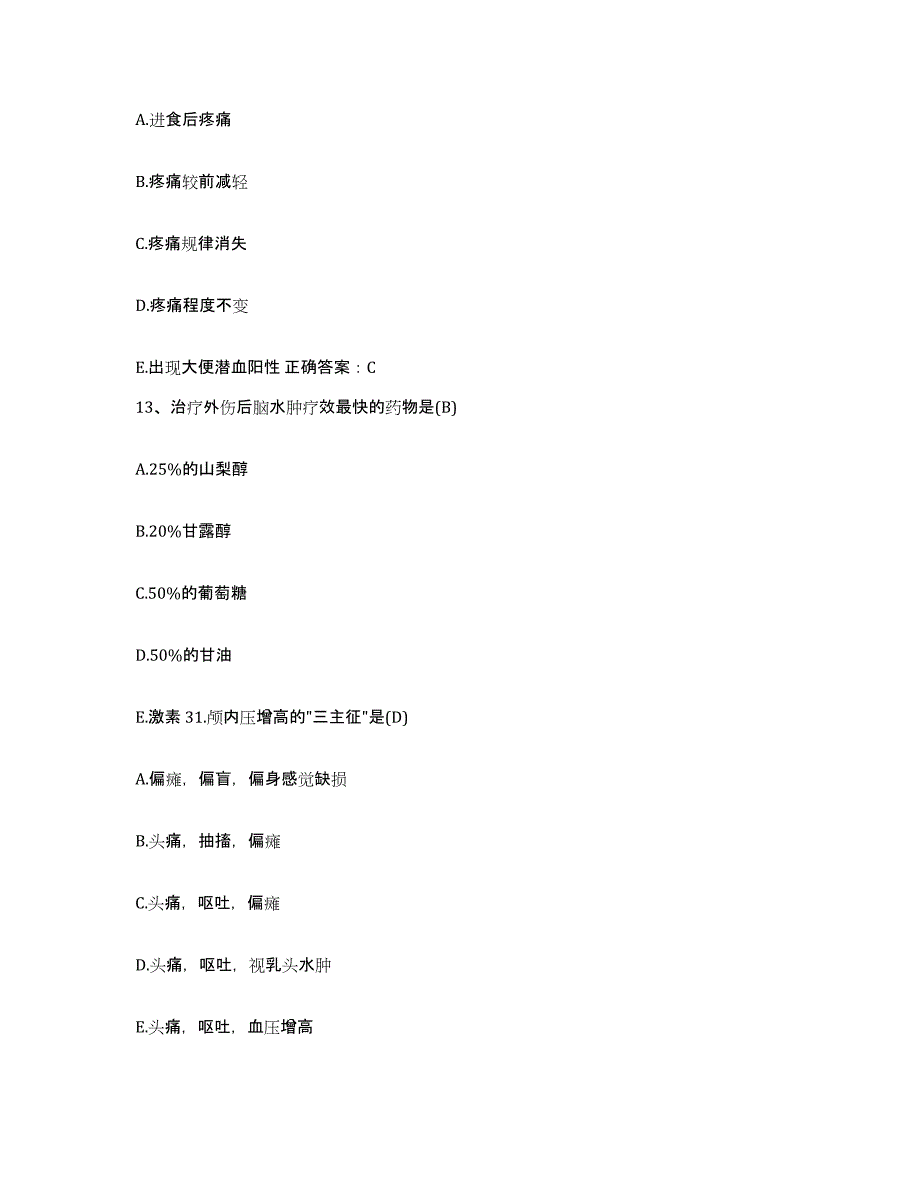 A.进食后疼痛

B.疼痛较前减轻

C.疼痛规律消失

D.疼痛程度不变

E.出现大便潜血阳性 正确答案：C

13、治疗外伤后脑水肿疗效最快的药物是(B)

A.25%的山梨醇

B.20%甘露醇

C.50%的葡萄糖

D.50%的甘油

E.激素 31.颅内压增高的"三主征"是(D)

A.偏瘫，偏盲，偏身感觉缺损

B.头痛，抽搐，偏瘫

C.头痛，呕吐，偏瘫

D.头痛，呕吐，视乳头水肿

E.头痛，呕吐，血压增高